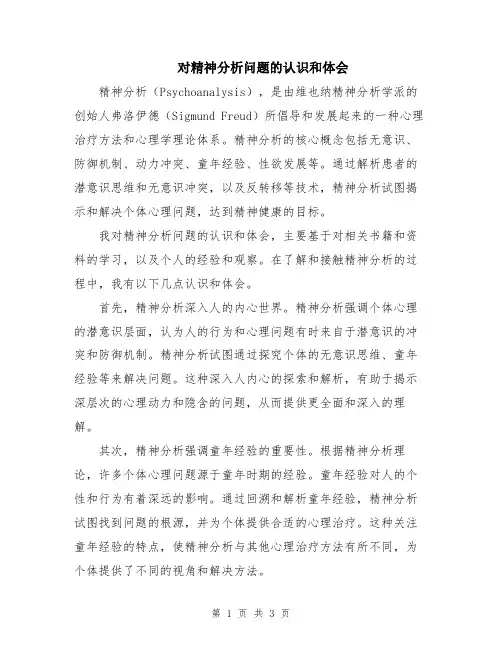 对精神分析问题的认识和体会

精神分析（Psychoanalysis），是由维也纳精神分析学派的创始人弗洛伊德（Sigmund Freud）所倡导和发展起来的一种心理治疗方法和心理学理论体系。精神分析的核心概念包括无意识、防御机制、动力冲突、童年经验、性欲发展等。通过解析患者的潜意识思维和无意识冲突，以及反转移等技术，精神分析试图揭示和解决个体心理问题，达到精神健康的目标。

我对精神分析问题的认识和体会，主要基于对相关书籍和资料的学习，以及个人的经验和观察。在了解和接触精神分析的过程中，我有以下几点认识和体会。

首先，精神分析深入人的内心世界。精神分析强调个体心理的潜意识层面，认为人的行为和心理问题有时来自于潜意识的冲突和防御机制。精神分析试图通过探究个体的无意识思维、童年经验等来解决问题。这种深入人内心的探索和解析，有助于揭示深层次的心理动力和隐含的问题，从而提供更全面和深入的理解。

其次，精神分析强调童年经验的重要性。根据精神分析理论，许多个体心理问题源于童年时期的经验。童年经验对人的个性和行为有着深远的影响。通过回溯和解析童年经验，精神分析试图找到问题的根源，并为个体提供合适的心理治疗。这种关注童年经验的特点，使精神分析与其他心理治疗方法有所不同，为个体提供了不同的视角和解决方法。

第 1 页 共 3 页